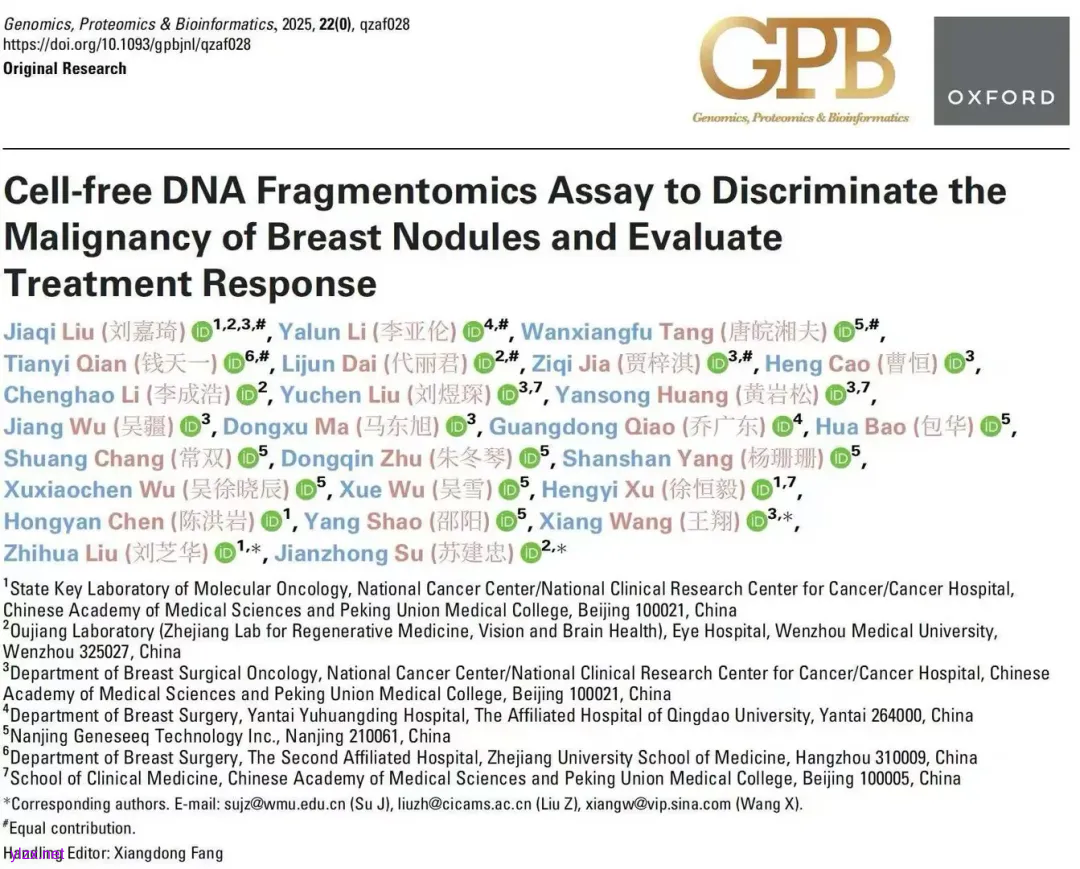 Genomics, Proteomics & Bioinformatics, 2025, 22(0), qzaf028
https://doi.org/10.1093/gpbjnl/qzaf028
Original Research

GPB
Genomics, Proteomics & Bioinformatics

OXFORD

Cell-free DNA Fragmentomics Assay to Discriminate the Malignancy of Breast Nodules and Evaluate Treatment Response

Jiaqi Liu (刘嘉琦) $^{1,2,3,\#}$, Yalun Li (李亚伦) $^{4,\#}$, Wanxiangfu Tang (唐皖湘夫) $^{5,\#}$, Tianyi Qian (钱天一) $^{6,\#}$, Lijun Dai (代丽君) $^{2,\#}$, Ziqi Jia (贾梓淇) $^{3,\#}$, Heng Cao (曹恒) $^{3}$, Chenghao Li (李成浩) $^{2}$, Yuchen Liu (刘煜琛) $^{3,7}$, Yansong Huang (黄岩松) $^{3,7}$, Jiang Wu (吴疆) $^{3}$, Dongxu Ma (马东旭) $^{3}$, Guangdong Qiao (乔广东) $^{4}$, Hua Bao (包华) $^{5}$, Shuang Chang (常双) $^{5}$, Dongqin Zhu (朱冬琴) $^{5}$, Shanshan Yang (杨珊珊) $^{5}$, Xuxiaochen Wu (吴徐晓辰) $^{5}$, Xue Wu (吴雪) $^{5}$, Hengyi Xu (徐恒毅) $^{1,7}$, Hongyan Chen (陈洪岩) $^{1}$, Yang Shao (邵阳) $^{5}$, Xiang Wang (王翔) $^{3,*}$, Zhihua Liu (刘芝华) $^{1,*}$, Jianzhong Su (苏建忠) $^{2,*}$

$^{1}$State Key Laboratory of Molecular Oncology, National Cancer Center/National Clinical Research Center for Cancer/Cancer Hospital, Chinese Academy of Medical Sciences and Peking Union Medical College, Beijing 100021, China
$^{2}$Oujiang Laboratory (Zhejiang Lab for Regenerative Medicine, Vision and Brain Health), Eye Hospital, Wenzhou Medical University, Wenzhou 325027, China
$^{3}$Department of Breast Surgical Oncology, National Cancer Center/National Clinical Research Center for Cancer/Cancer Hospital, Chinese Academy of Medical Sciences and Peking Union Medical College, Beijing 100021, China
$^{4}$Department of Breast Surgery, Yantai Yuhuangding Hospital, The Affiliated Hospital of Qingdao University, Yantai 264000, China
$^{5}$Nanjing Geneseeq Technology Inc., Nanjing 210061, China
$^{6}$Department of Breast Surgery, The Second Affiliated Hospital, Zhejiang University School of Medicine, Hangzhou 310009, China
$^{7}$School of Clinical Medicine, Chinese Academy of Medical Sciences and Peking Union Medical College, Beijing 100005, China
*Corresponding authors. E-mail: sujz@wmu.edu.cn (Su J), liuzh@cicams.ac.cn (Liu Z), xiangw@vip.sina.com (Wang X).
$^{\#}$Equal contribution.
Handling Editor: Xiangdong Fang